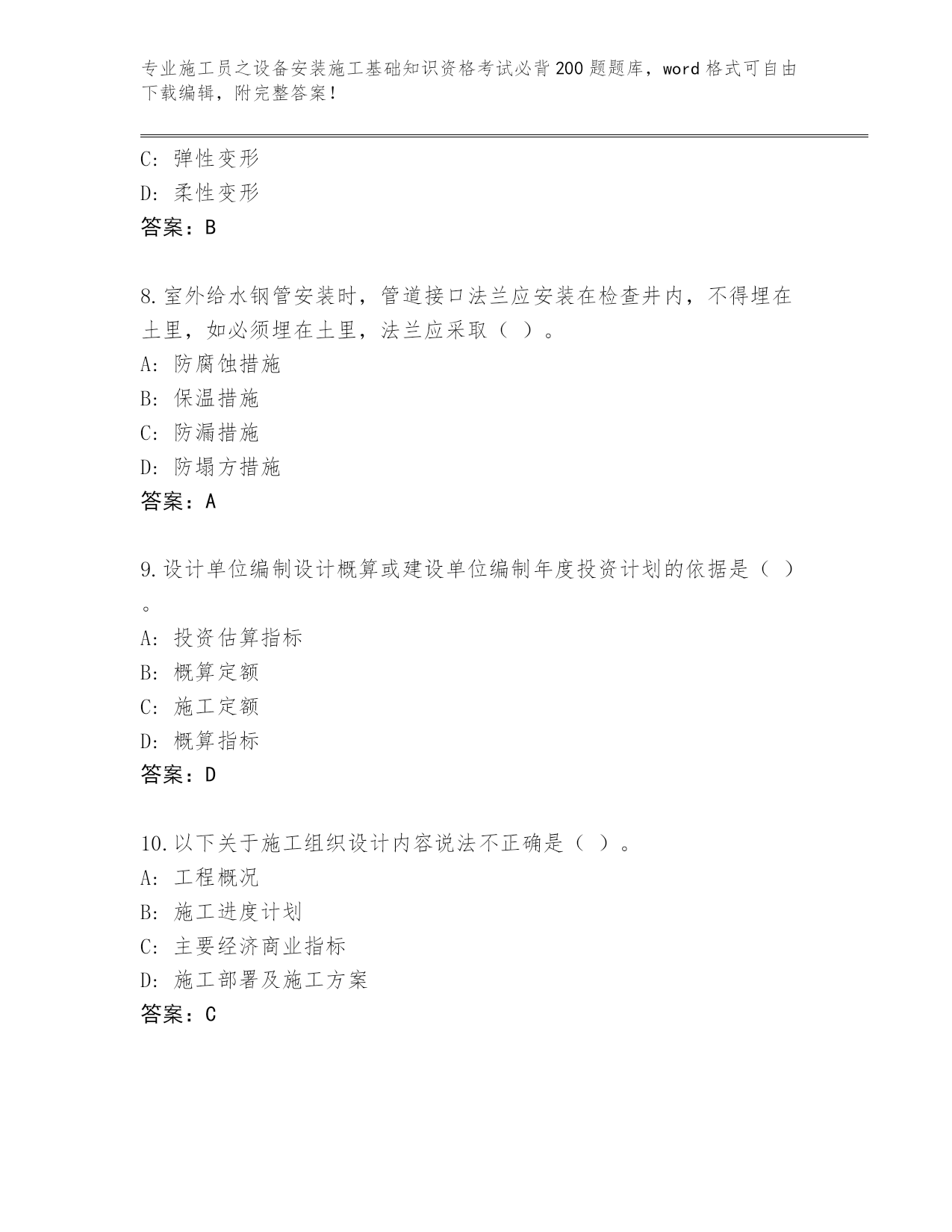 专业施工员之设备安装施工基础知识资格考试必背200题题库，word格式可自由下载编辑，附完整答案！

C：弹性变形
D：柔性变形
答案：B

8.室外给水钢管安装时，管道接口法兰应安装在检查井内，不得埋在土里，如必须埋在土里，法兰应采取（ ）。
A：防腐蚀措施
B：保温措施
C：防漏措施
D：防塌方措施
答案：A

9.设计单位编制设计概算或建设单位编制年度投资计划的依据是（ ）。
A：投资估算指标
B：概算定额
C：施工定额
D：概算指标
答案：D

10.以下关于施工组织设计内容说法不正确是（ ）。
A：工程概况
B：施工进度计划
C：主要经济商业指标
D：施工部署及施工方案
答案：C